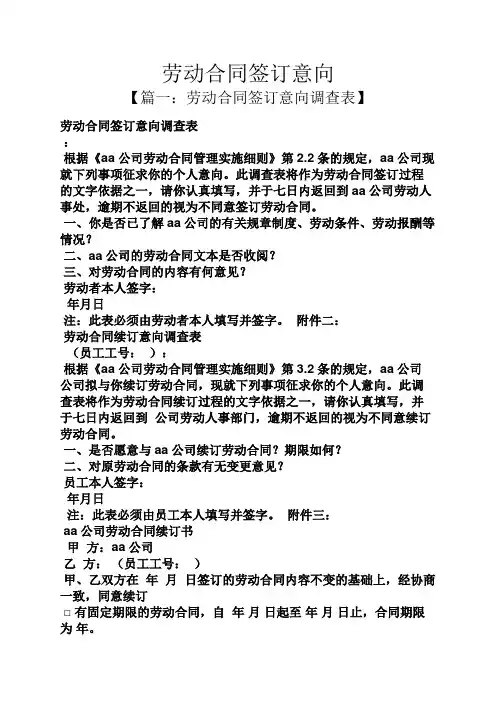 劳动合同签订意向

【篇一：劳动合同签订意向调查表】

劳动合同签订意向调查表

：

根据《aa 公司劳动合同管理实施细则》第 2.2 条的规定，aa 公司现就下列事项征求你的个人意向。此调查表将作为劳动合同签订过程的文字依据之一，请你认真填写，并于七日内返回到 aa 公司劳动人事处，逾期不返回的视为不同意签订劳动合同。

一、你是否已了解 aa 公司的有关规章制度、劳动条件、劳动报酬等情况？

二、aa 公司的劳动合同文本是否收阅？

三、对劳动合同的内容有何意见？

劳动者本人签字：

年月日

注：此表必须由劳动者本人填写并签字。 附件二：

劳动合同续订意向调查表

（员工工号： ）：

根据《aa 公司劳动合同管理实施细则》第 3.2 条的规定，aa 公司公司拟与你续订劳动合同，现就下列事项征求你的个人意向。此调查表将作为劳动合同续订过程的文字依据之一，请你认真填写，并于七日内返回到 公司劳动人事部门，逾期不返回的视为不同意续订劳动合同。

一、是否愿意与 aa 公司续订劳动合同？期限如何？

二、对原劳动合同的条款有无变更意见？

员工本人签字：

年月日

注：此表必须由员工本人填写并签字。 附件三：

aa 公司劳动合同续订书

甲 方：aa 公司

乙 方： （员工工号： ）

甲、乙双方在 年 月 日签订的劳动合同内容不变的基础上，经协商一致，同意续订

□ 有固定期限的劳动合同，自 年 月 日起至 年 月 日止，合同期限为 年。